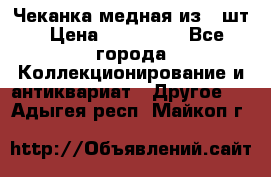 Чеканка медная из   шт
Цена              Все
города
Коллекционирование и
антиквариат   Другое
Адыгея респ  Майкоп г

http://Объявлений.сайт